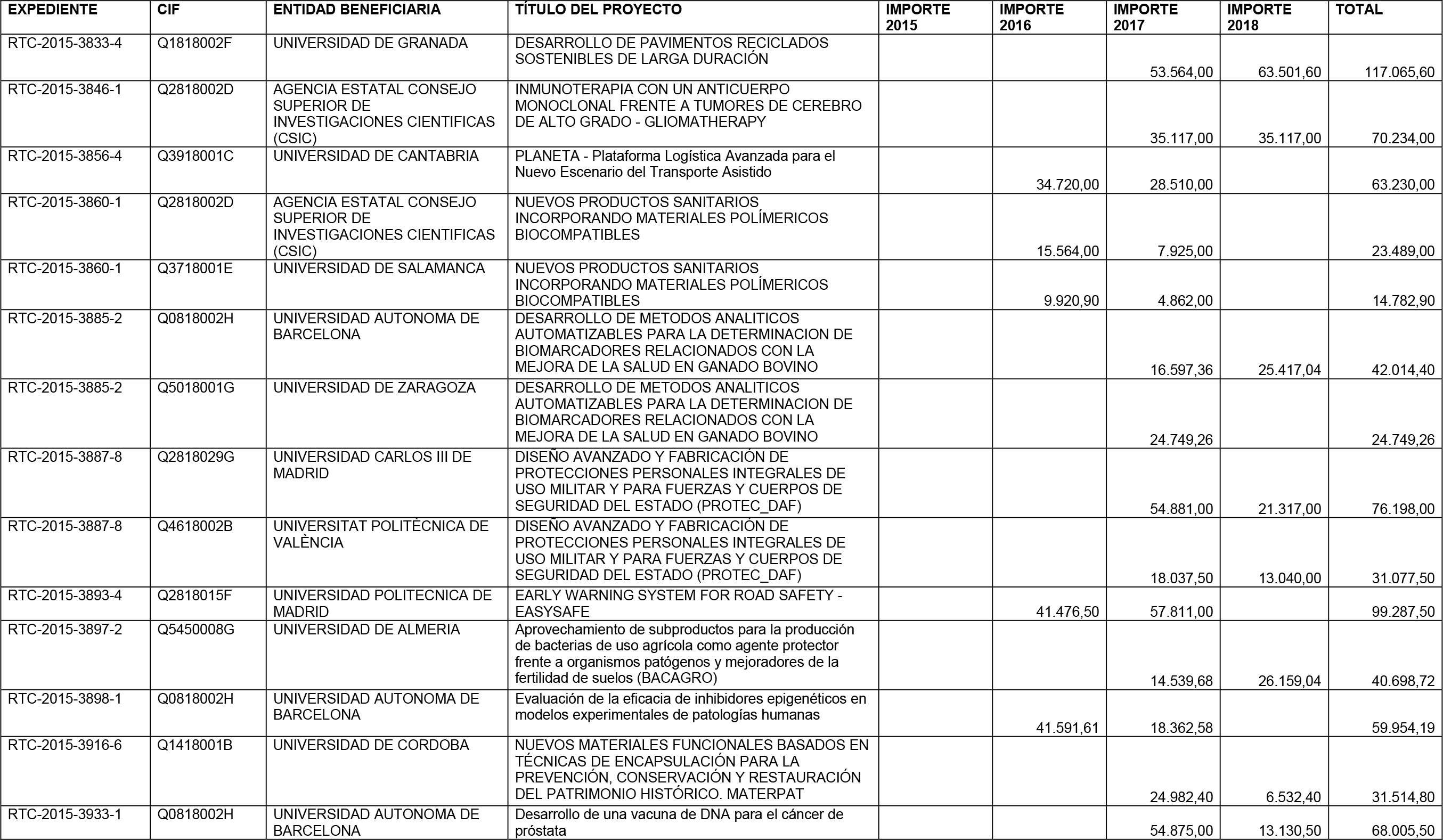 | EXPEDIENTE | CIF | ENTIDAD BENEFICIARIA | TÍTULO DEL PROYECTO | IMPORTE 2015 | IMPORTE 2016 | IMPORTE 2017 | IMPORTE 2018 | TOTAL |
|---|---|---|---|---|---|---|---|---|
| RTC-2015-3833-4 | Q1818002F | UNIVERSIDAD DE GRANADA | DESARROLLO DE PAVIMENTOS RECICLADOS SOSTENIBLES DE LARGA DURACIÓN | | | 53.564,00 | 63.501,60 | 117.065,60 |
| RTC-2015-3846-1 | Q2818002D | AGENCIA ESTATAL CONSEJO SUPERIOR DE INVESTIGACIONES CIENTIFICAS (CSIC) | INMUNOTERAPIA CON UN ANTICUERPO MONOCLONAL FRENTE A TUMORES DE CEREBRO DE ALTO GRADO - GLIOMATHERAPY | | | 35.117,00 | 35.117,00 | 70.234,00 |
| RTC-2015-3856-4 | Q3918001C | UNIVERSIDAD DE CANTABRIA | PLANETA - Plataforma Logística Avanzada para el Nuevo Escenario del Transporte Asistido | | 34.720,00 | 28.510,00 | | 63.230,00 |
| RTC-2015-3860-1 | Q2818002D | AGENCIA ESTATAL CONSEJO SUPERIOR DE INVESTIGACIONES CIENTIFICAS (CSIC) | NUEVOS PRODUCTOS SANITARIOS INCORPORANDO MATERIALES POLÍMERICOS BIOCOMPATIBLES | | 15.564,00 | 7.925,00 | | 23.489,00 |
| RTC-2015-3860-1 | Q3718001E | UNIVERSIDAD DE SALAMANCA | NUEVOS PRODUCTOS SANITARIOS INCORPORANDO MATERIALES POLÍMERICOS BIOCOMPATIBLES | | 9.920,90 | 4.862,00 | | 14.782,90 |
| RTC-2015-3885-2 | Q0818002H | UNIVERSIDAD AUTONOMA DE BARCELONA | DESARROLLO DE METODOS ANALITICOS AUTOMATIZABLES PARA LA DETERMINACION DE BIOMARCADORES RELACIONADOS CON LA MEJORA DE LA SALUD EN GANADO BOVINO | | | 16.597,36 | 25.417,04 | 42.014,40 |
| RTC-2015-3885-2 | Q5018001G | UNIVERSIDAD DE ZARAGOZA | DESARROLLO DE METODOS ANALITICOS AUTOMATIZABLES PARA LA DETERMINACION DE BIOMARCADORES RELACIONADOS CON LA MEJORA DE LA SALUD EN GANADO BOVINO | | | 24.749,26 | | 24.749,26 |
| RTC-2015-3887-8 | Q2818029G | UNIVERSIDAD CARLOS III DE MADRID | DISEÑO AVANZADO Y FABRICACIÓN DE PROTECCIONES PERSONALES INTEGRALES DE USO MILITAR Y PARA FUERZAS Y CUERPOS DE SEGURIDAD DEL ESTADO (PROTEC_DAF) | | | 54.881,00 | 21.317,00 | 76.198,00 |
| RTC-2015-3887-8 | Q4618002B | UNIVERSITAT POLITÈCNICA DE VALÈNCIA | DISEÑO AVANZADO Y FABRICACIÓN DE PROTECCIONES PERSONALES INTEGRALES DE USO MILITAR Y PARA FUERZAS Y CUERPOS DE SEGURIDAD DEL ESTADO (PROTEC_DAF) | | | 18.037,50 | 13.040,00 | 31.077,50 |
| RTC-2015-3893-4 | Q2818015F | UNIVERSIDAD POLITECNICA DE MADRID | EARLY WARNING SYSTEM FOR ROAD SAFETY - EASYSAFE | | 41.476,50 | 57.811,00 | | 99.287,50 |
| RTC-2015-3897-2 | Q5450008G | UNIVERSIDAD DE ALMERIA | Aprovechamiento de subproductos para la producción de bacterias de uso agrícola como agente protector frente a organismos patógenos y mejoradores de la fertilidad de suelos (BACAGRO) | | | 14.539,68 | 26.159,04 | 40.698,72 |
| RTC-2015-3898-1 | Q0818002H | UNIVERSIDAD AUTONOMA DE BARCELONA | Evaluación de la eficacia de inhibidores epigenéticos en modelos experimentales de patologías humanas | | 41.591,61 | 18.362,58 | | 59.954,19 |
| RTC-2015-3916-6 | Q1418001B | UNIVERSIDAD DE CORDOBA | NUEVOS MATERIALES FUNCIONALES BASADOS EN TÉCNICAS DE ENCAPSULACIÓN PARA LA PREVENCIÓN, CONSERVACIÓN Y RESTAURACIÓN DEL PATRIMONIO HISTÓRICO. MATERPAT | | | 24.982,40 | 6.532,40 | 31.514,80 |
| RTC-2015-3933-1 | Q0818002H | UNIVERSIDAD AUTONOMA DE BARCELONA | Desarrollo de una vacuna de DNA para el cáncer de próstata | | | 54.875,00 | 13.130,50 | 68.005,50 |